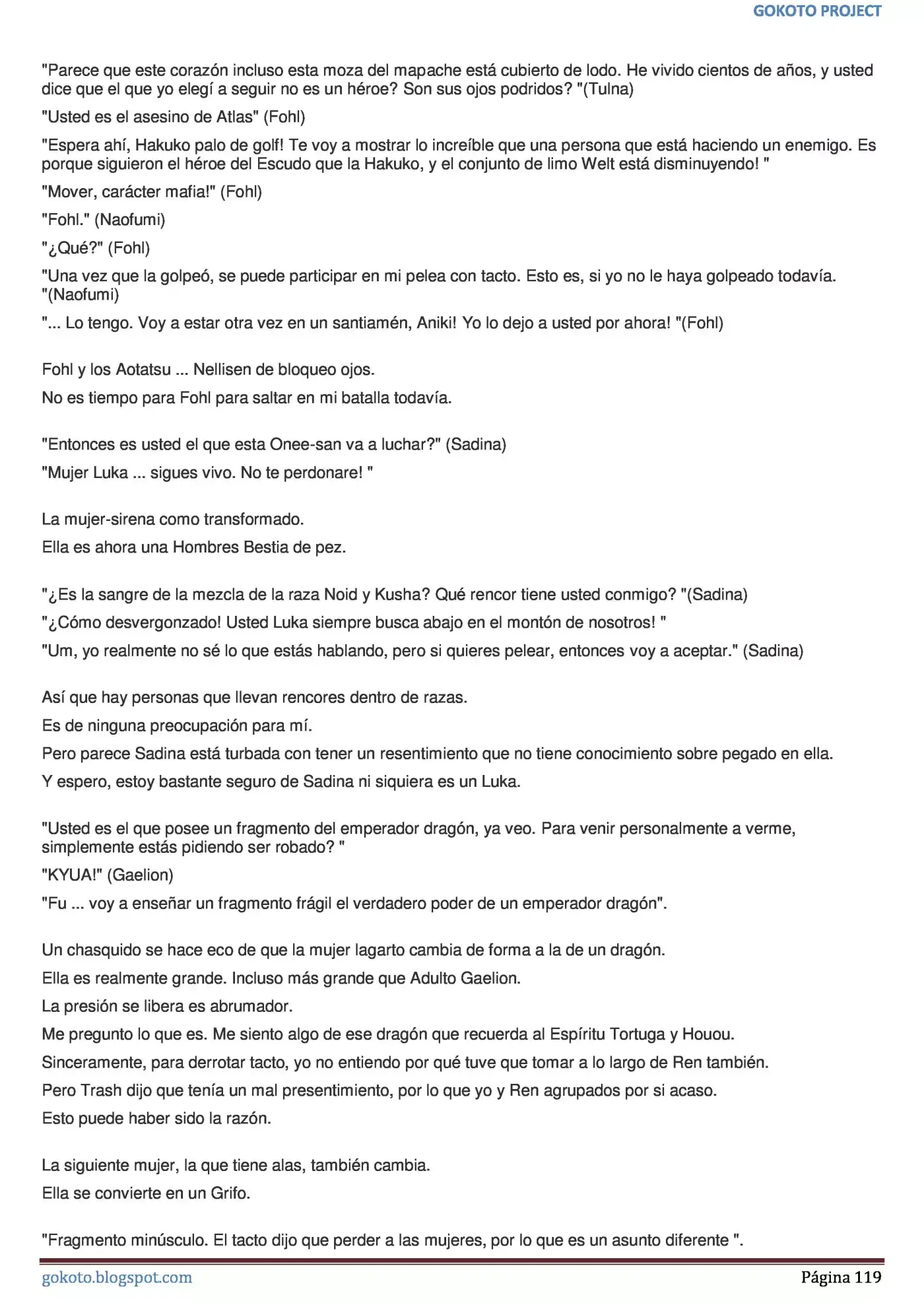 GOKOTO PROJECT

"Parece que este corazón incluso esta moza del mapache está cubierto de lodo. He vivido cientos de años, y usted dice que el que yo elegí a seguir no es un héroe? Son sus ojos podridos? "(Tulna)

"Usted es el asesino de Atlas" (Fohl)

"Espera ahí, Hakuko palo de golf! Te voy a mostrar lo increíble que una persona que está haciendo un enemigo. Es porque siguieron el héroe del Escudo que la Hakuko, y el conjunto de limo Welt está disminuyendo! "

"Mover, carácter mafia!" (Fohl)

"Fohl." (Naofumi)

"¿Qué?" (Fohl)

"Una vez que la golpeó, se puede participar en mi pelea con tacto. Esto es, si yo no le haya golpeado todavía. "(Naofumi)

"... Lo tengo. Voy a estar otra vez en un santiamén, Aniki! Yo lo dejo a usted por ahora! "(Fohl)

Fohl y los Aotatsu ... Nellisen de bloqueo ojos.

No es tiempo para Fohl para saltar en mi batalla todavía.

"Entonces es usted el que esta Onee-san va a luchar?" (Sadina)

"Mujer Luka ... sigues vivo. No te perdonare! "

La mujer-sirena como transformado.

Ella es ahora una Hombres Bestia de pez.

"¿Es la sangre de la mezcla de la raza Noid y Kusha? Qué rencor tiene usted conmigo? "(Sadina)

"¿Cómo desvergonzado! Usted Luka siempre busca abajo en el montón de nosotros! "

"Um, yo realmente no sé lo que estás hablando, pero si quieres pelear, entonces voy a aceptar." (Sadina)

Así que hay personas que llevan rencores dentro de razas.

Es de ninguna preocupación para mí.

Pero parece Sadina está turbada con tener un resentimiento que no tiene conocimiento sobre pegado en ella.

Y espero, estoy bastante seguro de Sadina ni siquiera es un Luka.

"Usted es el que posee un fragmento del emperador dragón, ya veo. Para venir personalmente a verme, simplemente estás pidiendo ser robado? "

"KYUA!" (Gaelion)

"Fu ... voy a enseñar un fragmento frágil el verdadero poder de un emperador dragón".

Un chasquido se hace eco de que la mujer lagarto cambia de forma a la de un dragón.

Ella es realmente grande. Incluso más grande que Adulto Gaelion.

La presión se libera es abrumador.

Me pregunto lo que es. Me siento algo de ese dragón que recuerda al Espíritu Tortuga y Houou.

Sinceramente, para derrotar tacto, yo no entiendo por qué tuve que tomar a lo largo de Ren también.

Pero Trash dijo que tenía un mal presentimiento, por lo que yo y Ren agrupados por si acaso.

Esto puede haber sido la razón.

La siguiente mujer, la que tiene alas, también cambia.

Ella se convierte en un Grifo.

"Fragmento minúsculo. El tacto dijo que perder a las mujeres, por lo que es un asunto diferente ".

gokoto.blogspot.com

Página 119